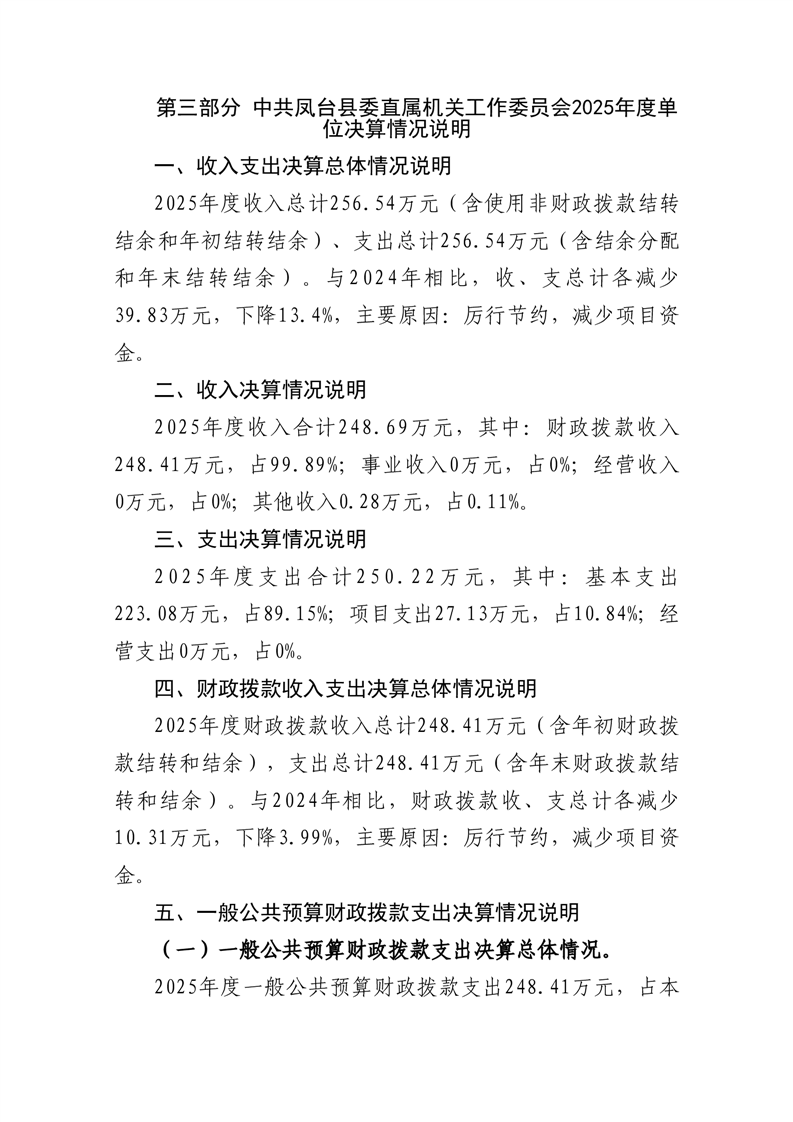 第三部分 中共凤台县委直属机关工作委员会2025年度单位决算情况说明

一、收入支出决算总体情况说明

2025年度收入总计256.54万元（含使用非财政拨款结转结余和年初结转结余）、支出总计256.54万元（含结余分配和年末结转结余）。与2024年相比，收、支总计各减少39.83万元，下降13.4%，主要原因：厉行节约，减少项目资金。

二、收入决算情况说明

2025年度收入合计248.69万元，其中：财政拨款收入248.41万元，占99.89%；事业收入0万元，占0%；经营收入0万元，占0%；其他收入0.28万元，占0.11%。

三、支出决算情况说明

2025年度支出合计250.22万元，其中：基本支出223.08万元，占89.15%；项目支出27.13万元，占10.84%；经营支出0万元，占0%。

四、财政拨款收入支出决算总体情况说明

2025年度财政拨款收入总计248.41万元（含年初财政拨款结转和结余），支出总计248.41万元（含年末财政拨款结转和结余）。与2024年相比，财政拨款收、支总计各减少10.31万元，下降3.99%，主要原因：厉行节约，减少项目资金。

五、一般公共预算财政拨款支出决算情况说明

（一）一般公共预算财政拨款支出决算总体情况。

2025年度一般公共预算财政拨款支出248.41万元，占本